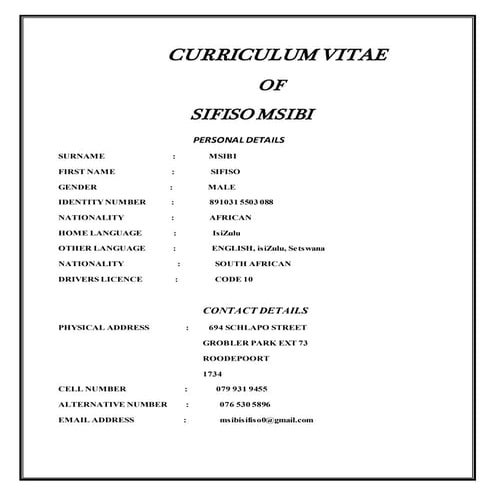 CURRICULUM VITAE

OF

SIFISO MSIBI

PERSONAL DETAILS

SURNAME : MSIBI

FIRST NAME : SIFISO

GENDER : MALE

IDENTITY NUMBER : 891031 5503 088

NATIONALITY : AFRICAN

HOME LANGUAGE : IsiZulu

OTHER LANGUAGE : ENGLISH, isiZulu, Setswana

NATIONALITY : SOUTH AFRICAN

DRIVERS LICENCE : CODE 10

CONTACT DETAILS

PHYSICAL ADDRESS : 694 SCHLAPO STREET
GROBLER PARK EXT 73
ROODEPOORT
1734

CELL NUMBER : 079 931 9455

ALTERNATIVE NUMBER : 076 530 5896

EMAIL ADDRESS : msibisifiso0@gmail.com